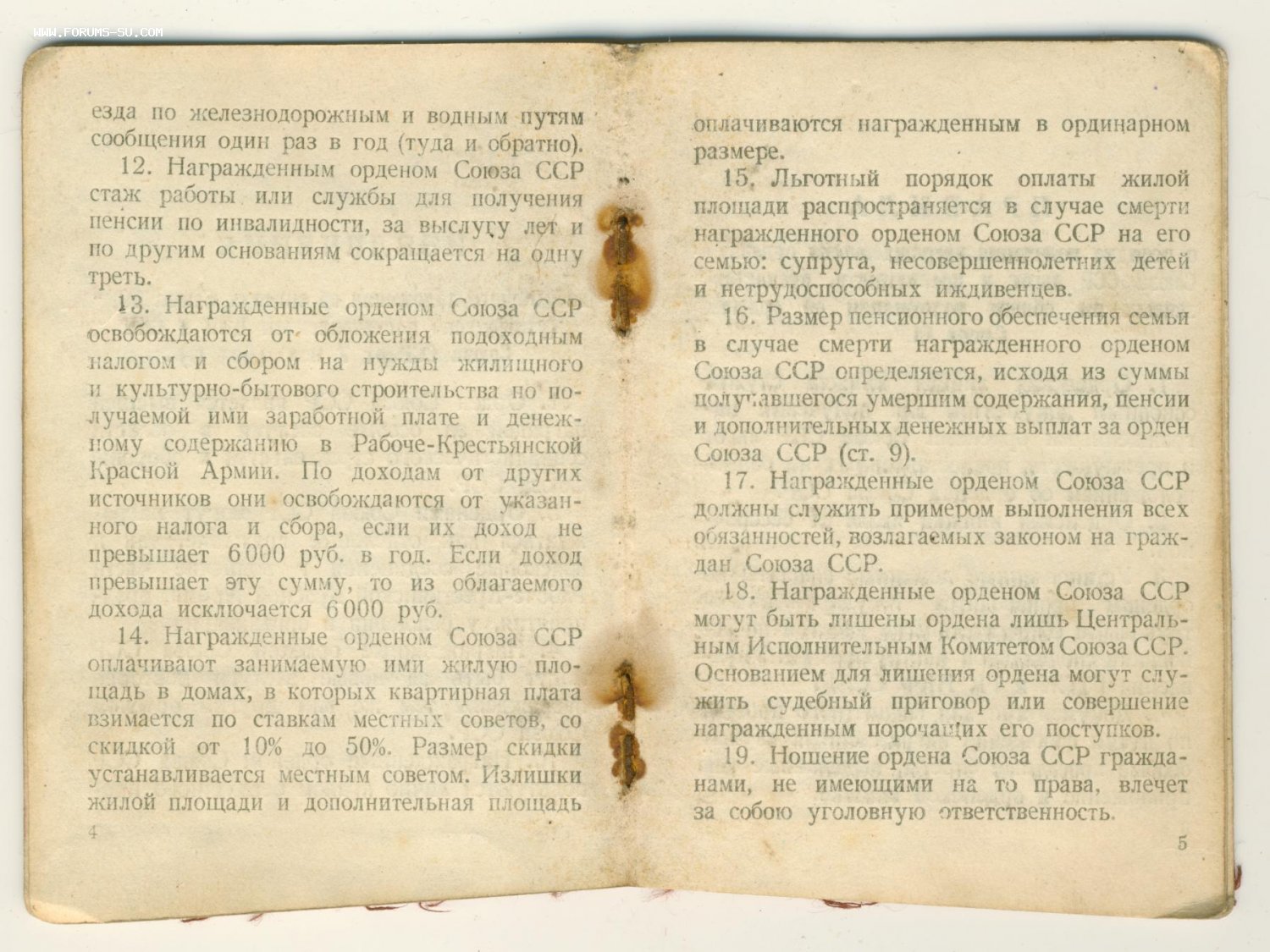 WWW.FORUMS-SU.COM

езда по железнодорожным и водным путям сообщения один раз в год (туда и обратно).

12. Награжденным орденом Союза ССР стаж работы или службы для получения пенсии по инвалидности, за выслугу лет и по другим основаниям сокращается на одну треть.

13. Награжденные орденом Союза ССР освобождаются от обложения подоходным налогом и сбором на нужды жилищного и культурно-бытового строительства по получаемой ими заработной плате и денежному содержанию в Рабоче-Крестьянской Красной Армии. По доходам от других источников они освобождаются от указанного налога и сбора, если их доход не превышает 6000 руб. в год. Если доход превышает эту сумму, то из облагаемого дохода исключается 6000 руб.

14. Награжденные орденом Союза ССР оплачивают занимаемую ими жилую площадь в домах, в которых квартирная плата взимается по ставкам местных советов, со скидкой от 10% до 50%. Размер скидки устанавливается местным советом. Излишки жилой площади и дополнительная площадь

4

оплачиваются награжденным в ординарном размере.

15. Льготный порядок оплаты жилой площади распространяется в случае смерти награжденного орденом Союза ССР на его семью: супруга, несовершеннолетних детей и нетрудоспособных иждивенцев.

16. Размер пенсионного обеспечения семьи в случае смерти награжденного орденом Союза ССР определяется, исходя из суммы получавшегося умершим содержания, пенсии и дополнительных денежных выплат за орден Союза ССР (ст. 9).

17. Награжденные орденом Союза ССР должны служить примером выполнения всех обязанностей, возлагаемых законом на граждан Союза ССР.

18. Награжденные орденом Союза ССР могут быть лишены ордена лишь Центральным Исполнительным Комитетом Союза ССР. Основанием для лишения ордена могут служить судебный приговор или совершение награжденным порочащих его поступков.

19. Ношение ордена Союза ССР гражданами, не имеющими на то права, влечет за собою уголовную ответственность.

5